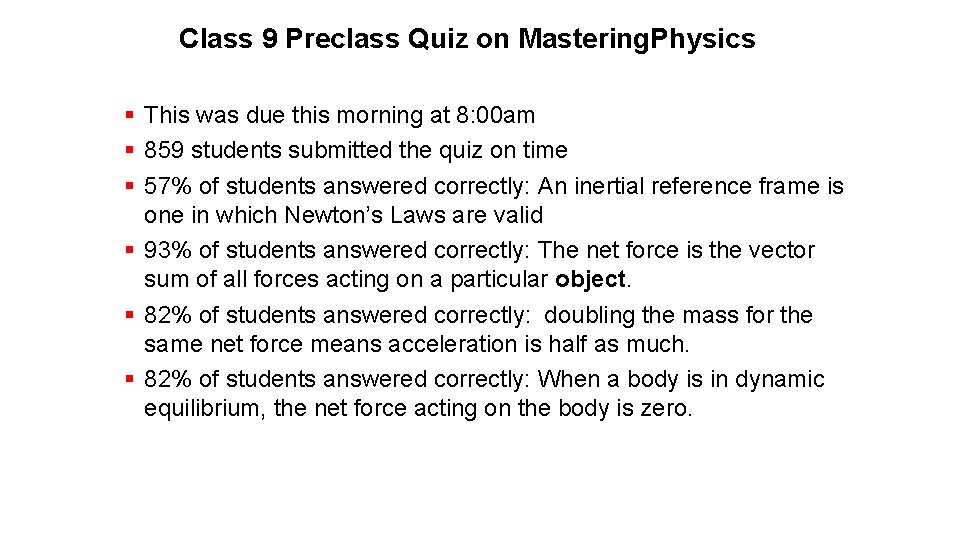 Class 9 Preclass Quiz on MasteringPhysics

• This was due this morning at 8:00am
• 859 students submitted the quiz on time
• 57% of students answered correctly: An inertial reference frame is one in which Newton's Laws are valid
• 93% of students answered correctly: The net force is the vector sum of all forces acting on a particular object.
• 82% of students answered correctly: doubling the mass for the same net force means acceleration is half as much.
• 82% of students answered correctly: When a body is in dynamic equilibrium, the net force acting on the body is zero.